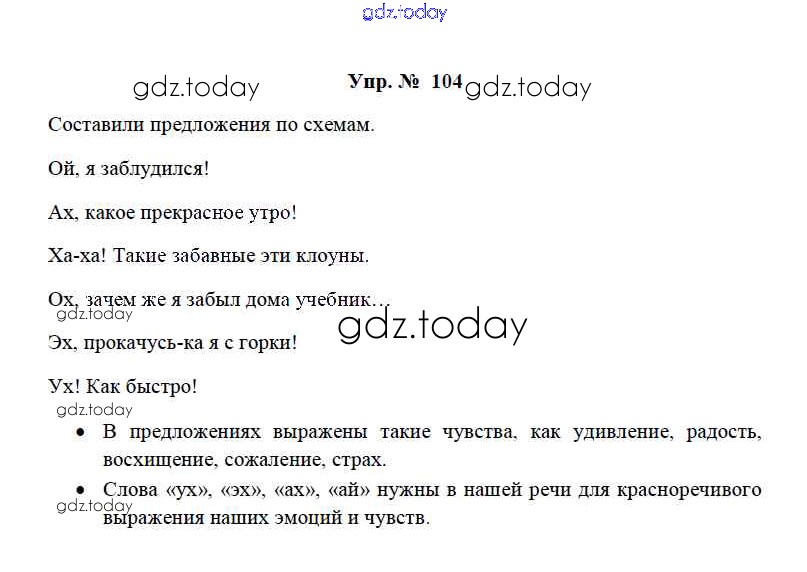 Упр. № 104

Составили предложения по схемам.

Ой, я заблудился!

Ах, какое прекрасное утро!

Ха-ха! Такие забавные эти клоуны.

Ох, зачем же я забыл дома учебник…

Эх, прокачусь-ка я с горки!

Ух! Как быстро!

• В предложениях выражены такие чувства, как удивление, радость, восхищение, сожаление, страх.
• Слова «ух», «эх», «ах», «ай» нужны в нашей речи для красноречивого выражения наших эмоций и чувств.

gdz.today